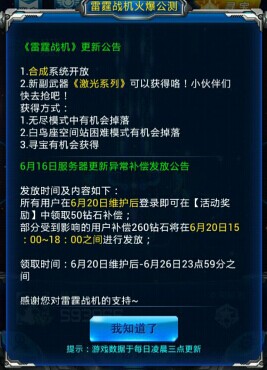 雷霆战机火爆公测

《雷霆战机》更新公告

1.合成系统开放
2.新副武器《激光系列》可以获得咯！小伙伴们快去抢吧！
获得方式：
1.无尽模式中有机会掉落
2.白鸟座空间站困难模式有机会掉落
3.寻宝有机会获得

6月16日服务器更新异常补偿发放公告

发放时间及内容如下：
所有用户在6月20日维护后登录即可在【活动奖励】中领取50钻石补偿；
部分受到影响的用户补偿260钻石将在6月20日15：00~18：00之间进行发放；

领取时间：6月20日维护后-6月26日23点59分之间

感谢您对雷霆战机的支持~

我知道了

提示：游戏数据于每日凌晨三点更新